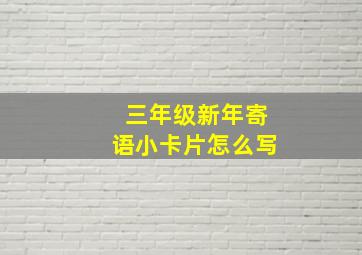 三年级新年寄语小卡片怎么写